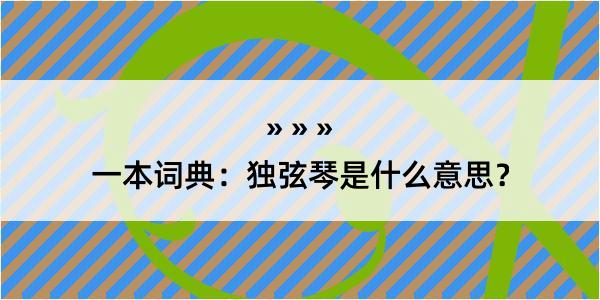 » » »

一本词典：独弦琴是什么意思？